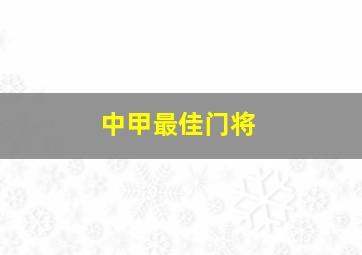 中甲最佳门将